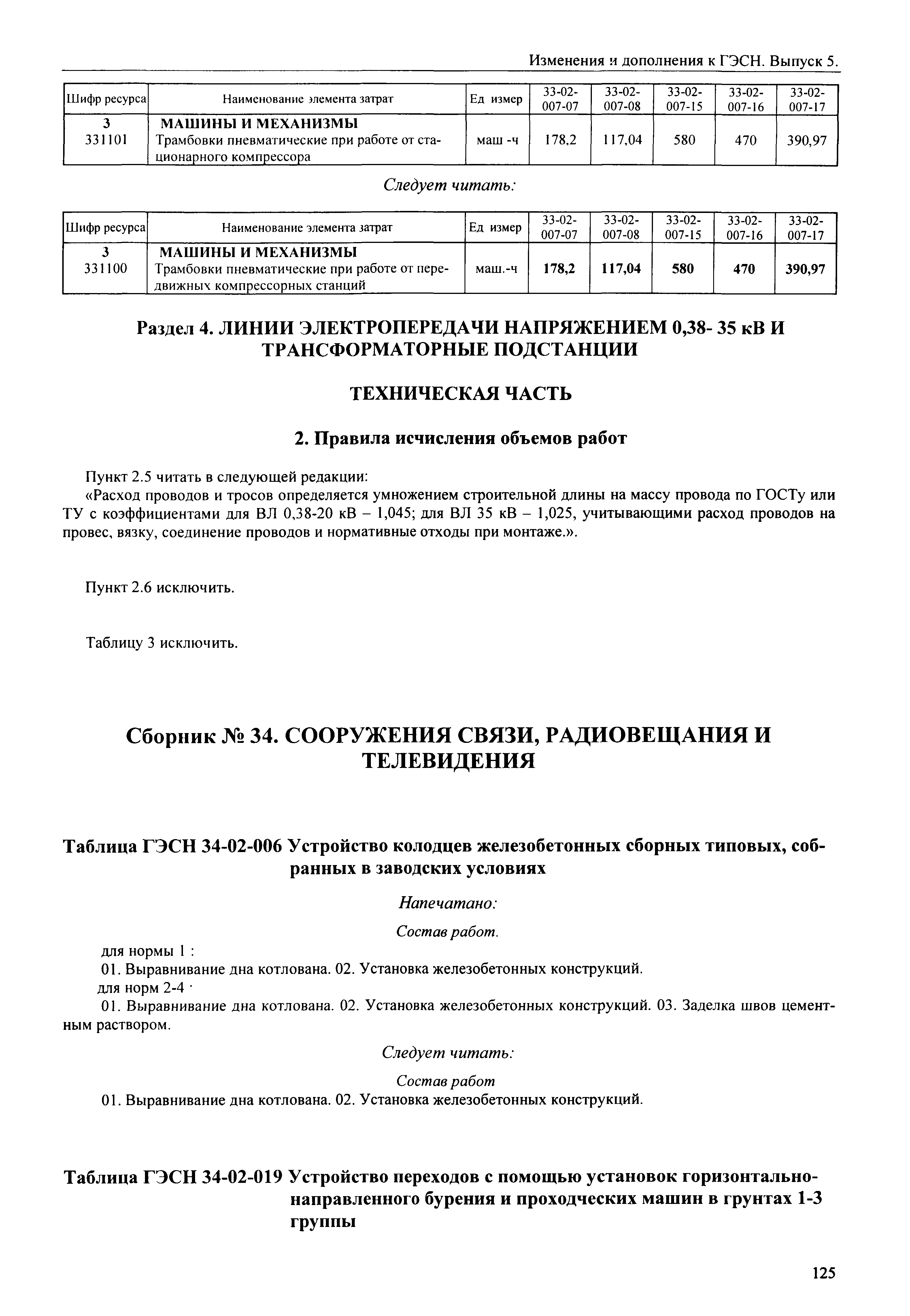 Изменения и дополнения к ГЭСН. Выпуск 5.

| Шифр ресурса | Наименование элемента затрат | Ед измер | 33-02-007-07 | 33-02-007-08 | 33-02-007-15 | 33-02-007-16 | 33-02-007-17 |
|---|---|---|---|---|---|---|---|
| 3 | МАШИНЫ И МЕХАНИЗМЫ | | | | | | |
| 331101 | Трамбовки пневматические при работе от стационарного компрессора | маш -ч | 178,2 | 117,04 | 580 | 470 | 390,97 |

Следует читать:

| Шифр ресурса | Наименование элемента затрат | Ед измер | 33-02-007-07 | 33-02-007-08 | 33-02-007-15 | 33-02-007-16 | 33-02-007-17 |
|---|---|---|---|---|---|---|---|
| 3 | МАШИНЫ И МЕХАНИЗМЫ | | | | | | |
| 331100 | Трамбовки пневматические при работе от передвижных компрессорных станций | маш.-ч | 178,2 | 117,04 | 580 | 470 | 390,97 |

Раздел 4. ЛИНИИ ЭЛЕКТРОПЕРЕДАЧИ НАПРЯЖЕНИЕМ 0,38- 35 кВ И ТРАНСФОРМАТОРНЫЕ ПОДСТАНЦИИ

ТЕХНИЧЕСКАЯ ЧАСТЬ

2. Правила исчисления объемов работ

Пункт 2.5 читать в следующей редакции:
«Расход проводов и тросов определяется умножением строительной длины на массу провода по ГОСТу или ТУ с коэффициентами для ВЛ 0,38-20 кВ – 1,045; для ВЛ 35 кВ – 1,025, учитывающими расход проводов на провес, вязку, соединение проводов и нормативные отходы при монтаже.».

Пункт 2.6 исключить.

Таблицу 3 исключить.

Сборник № 34. СООРУЖЕНИЯ СВЯЗИ, РАДИОВЕЩАНИЯ И ТЕЛЕВИДЕНИЯ

Таблица ГЭСН 34-02-006 Устройство колодцев железобетонных сборных типовых, собранных в заводских условиях

Напечатано:

Состав работ.

для нормы 1 :
01. Выравнивание дна котлована. 02. Установка железобетонных конструкций.
для норм 2-4 ·
01. Выравнивание дна котлована. 02. Установка железобетонных конструкций. 03. Заделка швов цементным раствором.

Следует читать:

Состав работ
01. Выравнивание дна котлована. 02. Установка железобетонных конструкций.

Таблица ГЭСН 34-02-019 Устройство переходов с помощью установок горизонтально-направленного бурения и проходческих машин в грунтах 1-3 группы

125